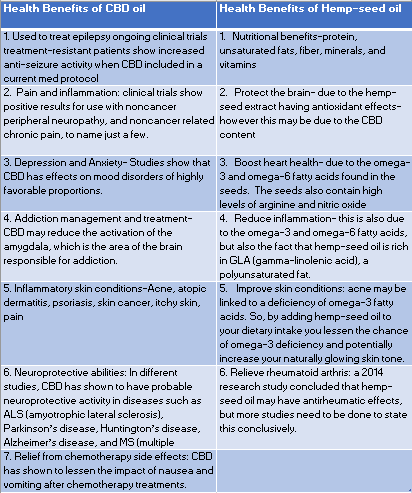 | Health Benefits of CBD oil | Health Benefits of Hemp-seed oil |
|---|---|
| 1. Used to treat epilepsy ongoing clinical trials treatment-resistant patients show increased anti-seizure activity when CBD included in a current med protocol | 1. Nutritional benefits-protein, unsaturated fats, fiber, minerals, and vitamins |
| 2. Pain and inflammation: clinical trials show positive results for use with noncancer peripheral neuropathy, and noncancer related chronic pain, to name just a few. | 2. Protect the brain- due to the hemp-seed extract having antioxidant effects- however this may be due to the CBD content |
| 3. Depression and Anxiety- Studies show that CBD has effects on mood disorders of highly favorable proportions. | 3. Boost heart health- due to the omega-3 and omega-6 fatty acids found in the seeds. The seeds also contain high levels of arginine and nitric oxide |
| 4. Addiction management and treatment- CBD may reduce the activation of the amygdala, which is the area of the brain responsible for addiction. | 4. Reduce inflammation- this is also due to the omega-3 and omega-6 fatty acids, but also the fact that hemp-seed oil is rich in GLA (gamma-linolenic acid), a polyunsaturated fat. |
| 5. Inflammatory skin conditions-Acne, atopic dermatitis, psoriasis, skin cancer, itchy skin, pain | 5. Improve skin conditions: acne may be linked to a deficiency of omega-3 fatty acids. So, by adding hemp-seed oil to your dietary intake you lessen the chance of omega-3 deficiency and potentially increase your naturally glowing skin tone. |
| 6. Neuroprotective abilities: In different studies, CBD has shown to have probable neuroprotective activity in diseases such as ALS (amyotrophic lateral sclerosis), Parkinson's disease, Huntington's disease, Alzheimer's disease, and MS (multiple | 6. Relieve rheumatoid arthris: a 2014 research study concluded that hemp-seed oil may have antirheumatic effects, but more studies need to be done to state this conclusively. |
| 7. Relief from chemotherapy side effects: CBD has shown to lessen the impact of nausea and vomiting after chemotherapy treatments. | |